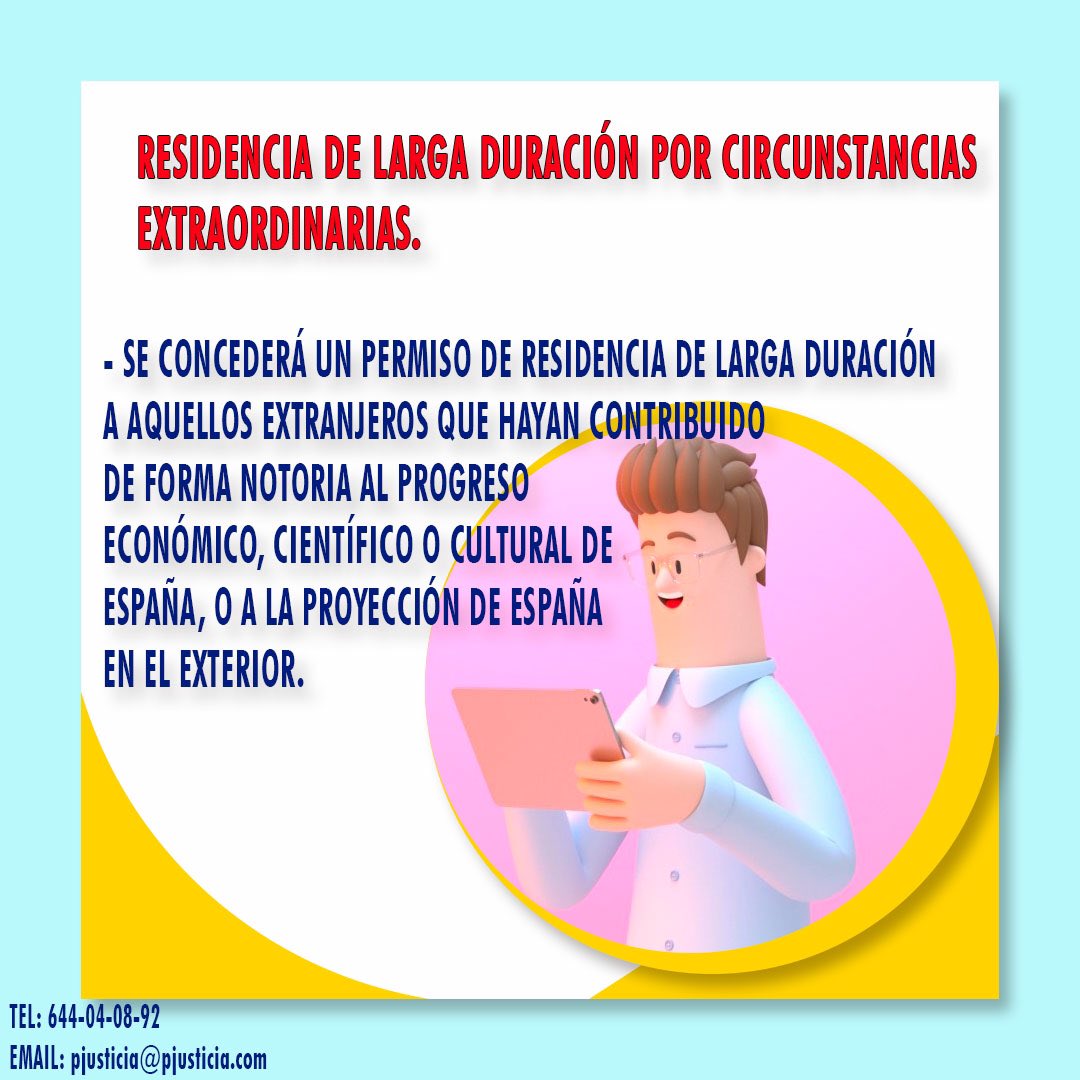 RESIDENCIA DE LARGA DURACIÓN POR CIRCUNSTANCIAS EXTRAORDINARIAS.

- SE CONCEDERÁ UN PERMISO DE RESIDENCIA DE LARGA DURACIÓN A AQUELLOS EXTRANJEROS QUE HAYAN CONTRIBUIDO DE FORMA NOTORIA AL PROGRESO ECONÓMICO, CIENTÍFICO O CULTURAL DE ESPAÑA, O A LA PROYECCIÓN DE ESPAÑA EN EL EXTERIOR.

TEL: 644-04-08-92
EMAIL: pjusticia@pjusticia.com